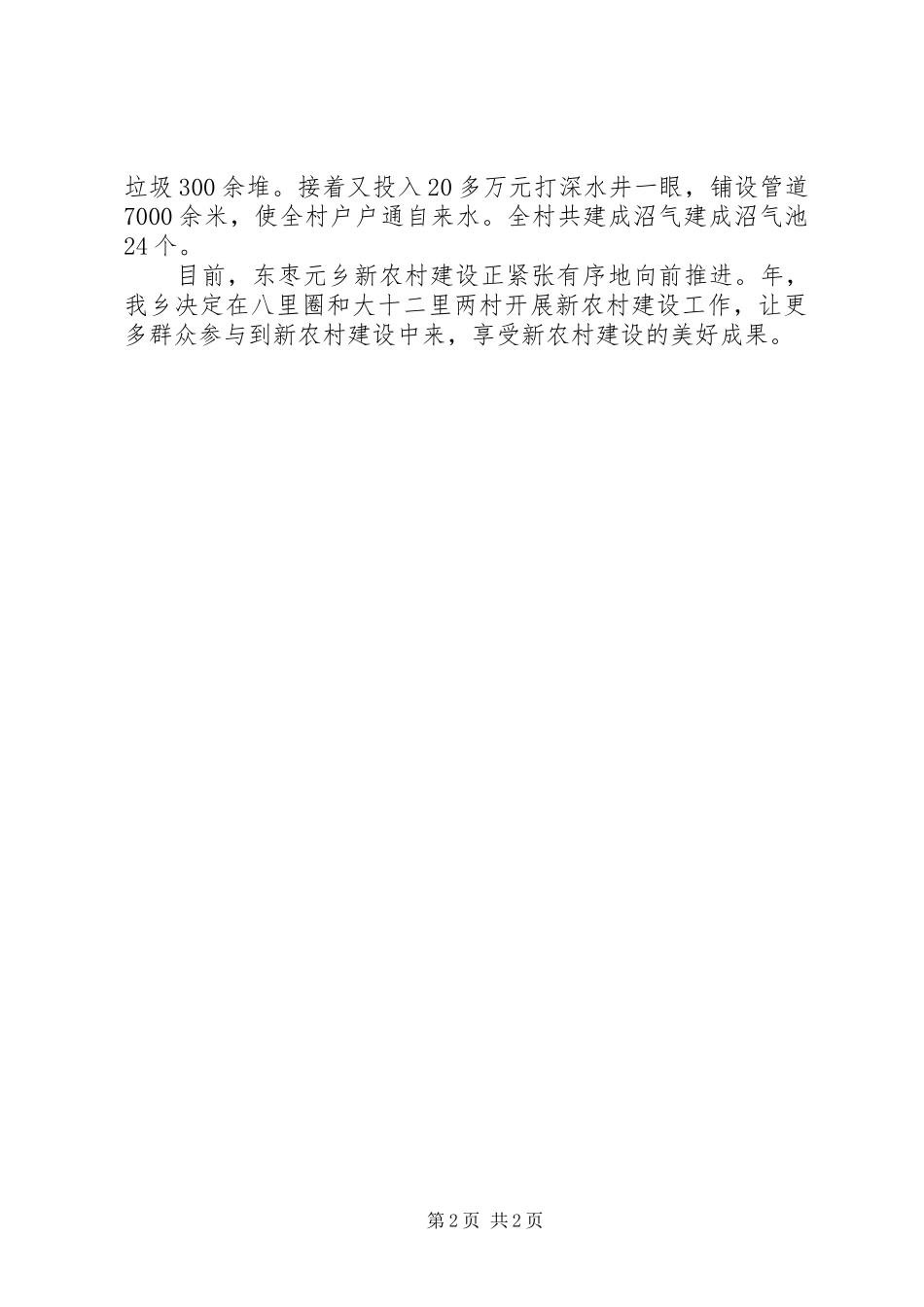 垃圾300余堆。接着又投入20多万元打深水井一眼，铺设管道7000余米，使全村户户通自来水。全村共建成沼气建成沼气池24个。

目前，东枣元乡新农村建设正紧张有序地向前推进。年，我乡决定在八里圈和大十二里两村开展新农村建设工作，让更多群众参与到新农村建设中来，享受新农村建设的美好成果。

第2页 共2页